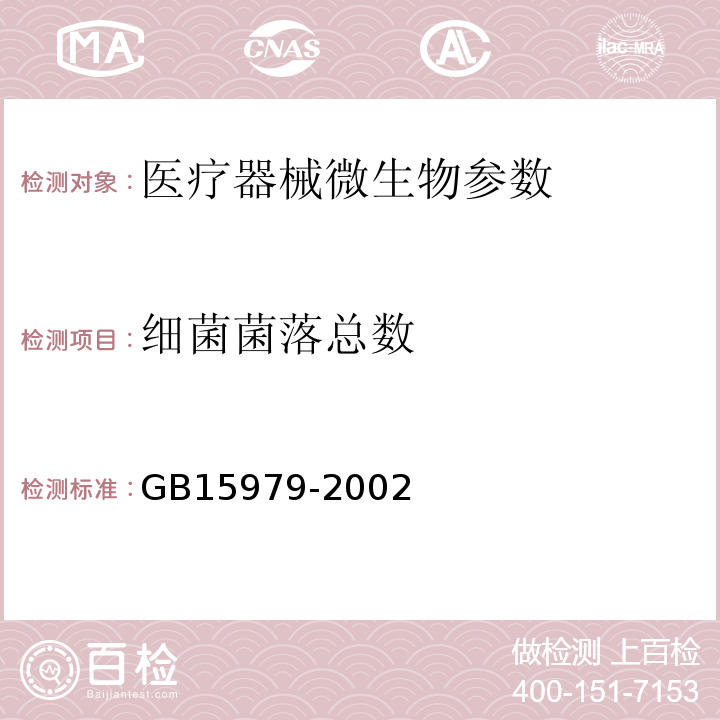 MA CNAS AC ilac-MRA

检测对象：医疗器械微生物参数

检测项目：细菌菌落总数

检测标准：GB15979-2002

百检
Baijiantest.com

做检测 上百检
400-151-7153